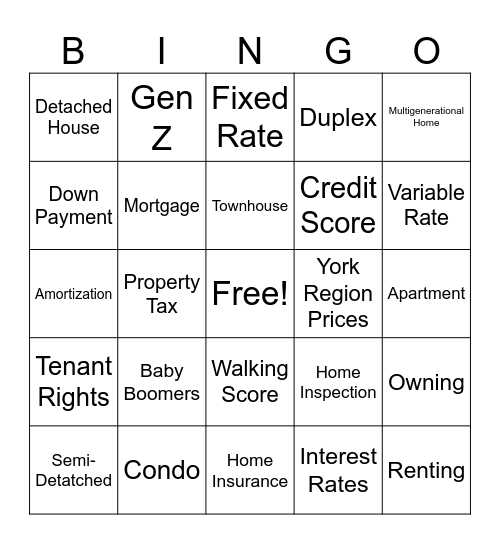 | B | I | N | G | O |
|---|---|---|---|---|
| Detached House | Gen Z | Fixed Rate | Duplex | Multigenerational Home |
| Down Payment | Mortgage | Townhouse | Credit Score | Variable Rate |
| Amortization | Property Tax | Free! | York Region Prices | Apartment |
| Tenant Rights | Baby Boomers | Walking Score | Home Inspection | Owning |
| Semi-Detatched | Condo | Home Insurance | Interest Rates | Renting |